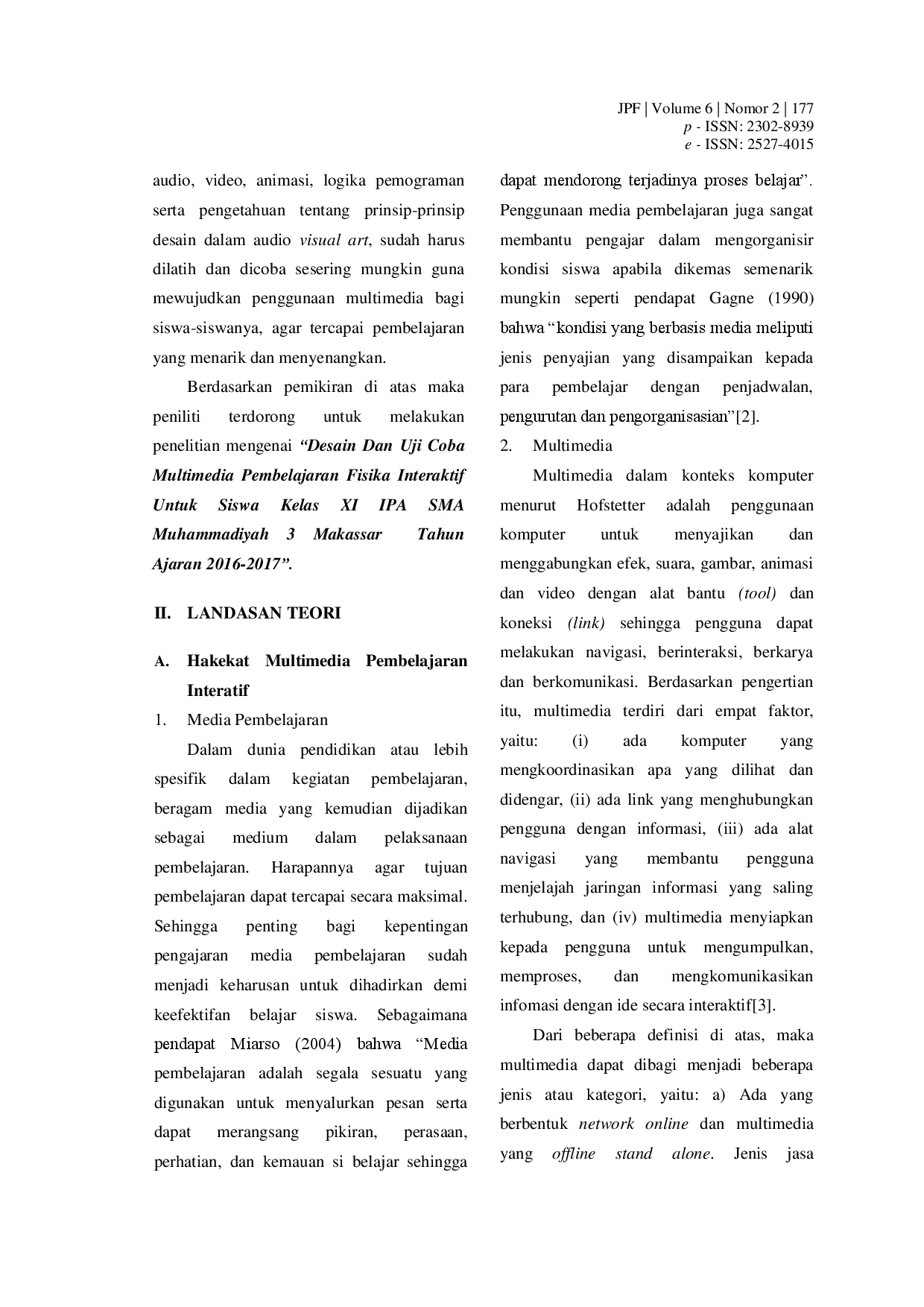 JPF | Volume 6 | Nomor 2 | 177
p - ISSN: 2302-8939
e - ISSN: 2527-4015

audio, video, animasi, logika pemograman serta pengetahuan tentang prinsip-prinsip desain dalam audio visual art, sudah harus dilatih dan dicoba sesering mungkin guna mewujudkan penggunaan multimedia bagi siswa-siswanya, agar tercapai pembelajaran yang menarik dan menyenangkan.

Berdasarkan pemikiran di atas maka peniliti terdorong untuk melakukan penelitian mengenai "Desain Dan Uji Coba Multimedia Pembelajaran Fisika Interaktif Untuk Siswa Kelas XI IPA SMA Muhammadiyah 3 Makassar Tahun Ajaran 2016-2017".

II. LANDASAN TEORI

A. Hakekat Multimedia Pembelajaran Interatif

1. Media Pembelajaran

Dalam dunia pendidikan atau lebih spesifik dalam kegiatan pembelajaran, beragam media yang kemudian dijadikan sebagai medium dalam pelaksanaan pembelajaran. Harapannya agar tujuan pembelajaran dapat tercapai secara maksimal. Sehingga penting bagi kepentingan pengajaran media pembelajaran sudah menjadi keharusan untuk dihadirkan demi keefektifan belajar siswa. Sebagaimana pendapat Miarso (2004) bahwa "Media pembelajaran adalah segala sesuatu yang digunakan untuk menyalurkan pesan serta dapat merangsang pikiran, perasaan, perhatian, dan kemauan si belajar sehingga dapat mendorong terjadinya proses belajar". Penggunaan media pembelajaran juga sangat membantu pengajar dalam mengorganisir kondisi siswa apabila dikemas semenarik mungkin seperti pendapat Gagne (1990) bahwa "kondisi yang berbasis media meliputi jenis penyajian yang disampaikan kepada para pembelajar dengan penjadwalan, pengurutan dan pengorganisasian"[2].

2. Multimedia

Multimedia dalam konteks komputer menurut Hofstetter adalah penggunaan komputer untuk menyajikan dan menggabungkan efek, suara, gambar, animasi dan video dengan alat bantu (tool) dan koneksi (link) sehingga pengguna dapat melakukan navigasi, berinteraksi, berkarya dan berkomunikasi. Berdasarkan pengertian itu, multimedia terdiri dari empat faktor, yaitu: (i) ada komputer yang mengkoordinasikan apa yang dilihat dan didengar, (ii) ada link yang menghubungkan pengguna dengan informasi, (iii) ada alat navigasi yang membantu pengguna menjelajah jaringan informasi yang saling terhubung, dan (iv) multimedia menyiapkan kepada pengguna untuk mengumpulkan, memproses, dan mengkomunikasikan infomasi dengan ide secara interaktif[3].

Dari beberapa definisi di atas, maka multimedia dapat dibagi menjadi beberapa jenis atau kategori, yaitu: a) Ada yang berbentuk network online dan multimedia yang offline stand alone. Jenis jasa